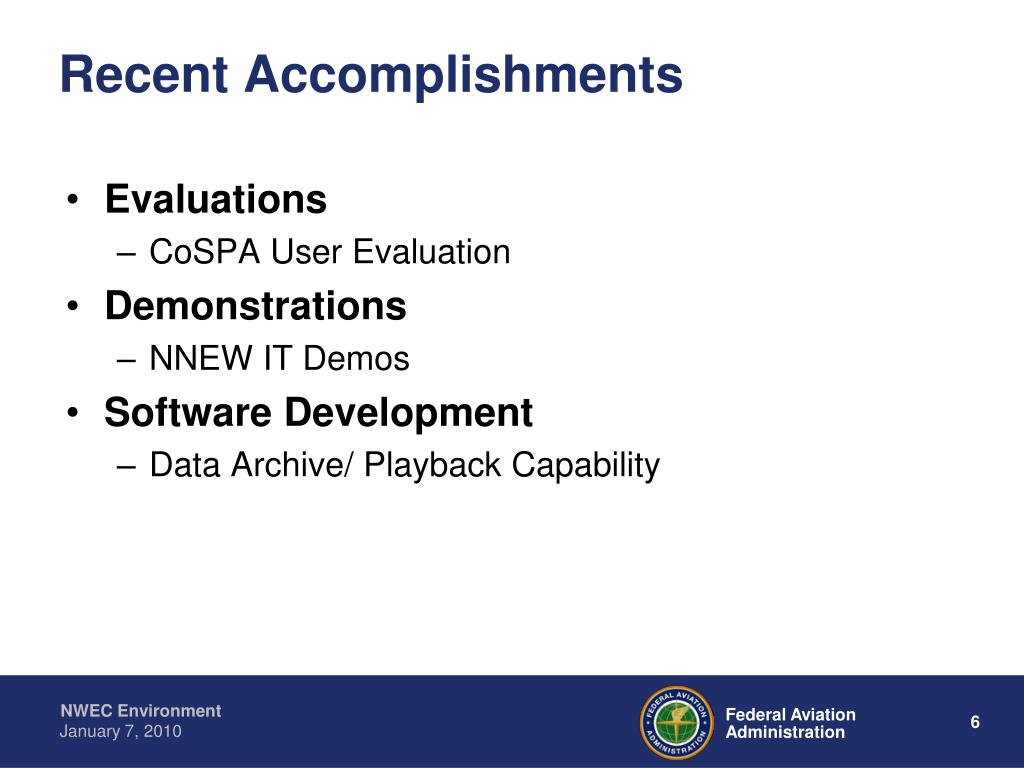 Recent Accomplishments

• Evaluations
– CoSPA User Evaluation
• Demonstrations
– NNEW IT Demos
• Software Development
– Data Archive/ Playback Capability

NWEC Environment
January 7, 2010

FEDERAL AVIATION ADMINISTRATION

Federal Aviation Administration

6